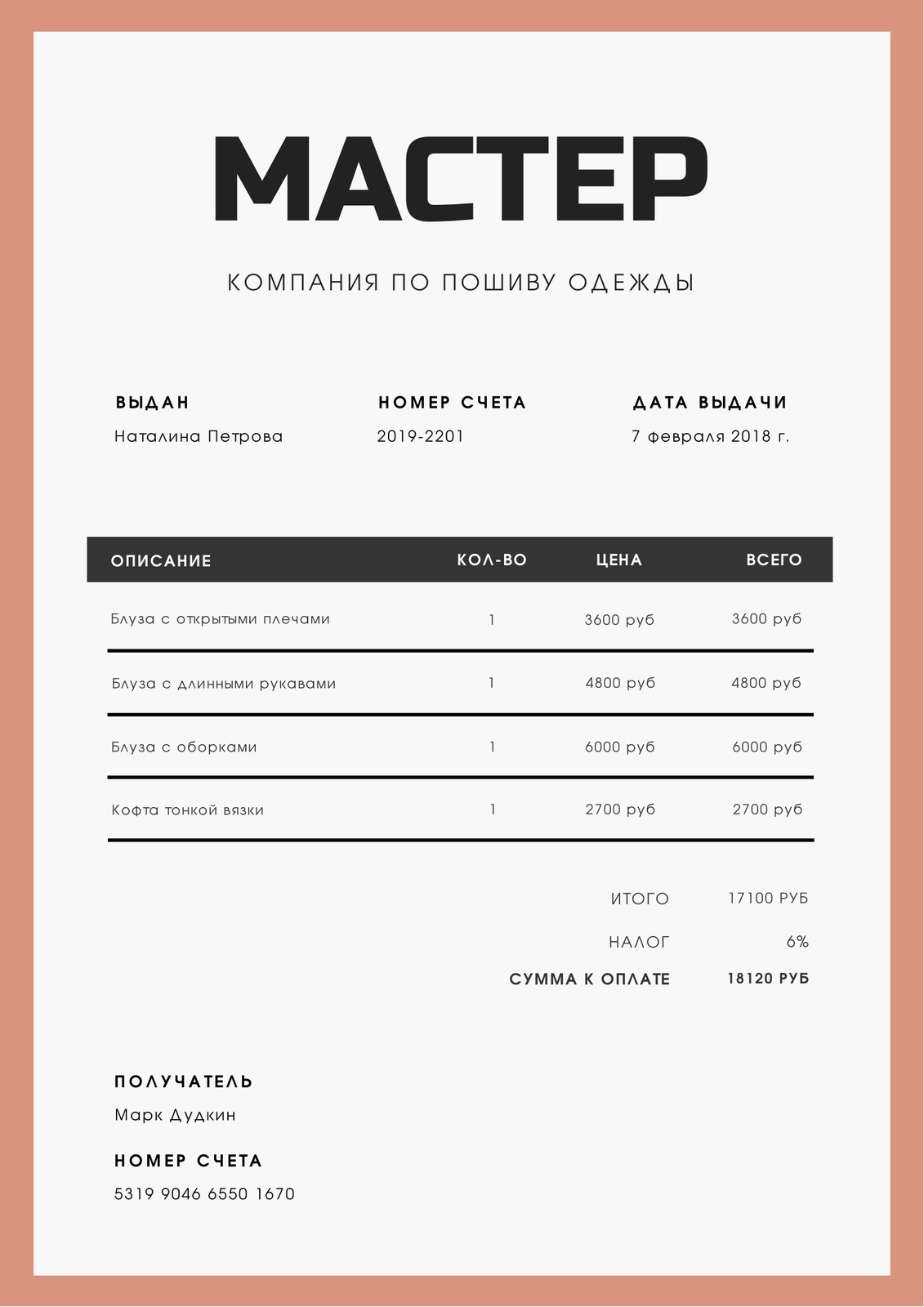 МАСТЕР

КОМПАНИЯ ПО ПОШИВУ ОДЕЖДЫ

ВЫДАН
Наталина Петрова

НОМЕР СЧЕТА
2019-2201

ДАТА ВЫДАЧИ
7 февраля 2018 г.

| ОПИСАНИЕ | КОЛ-ВО | ЦЕНА | ВСЕГО |
|---|---|---|---|
| Блуза с открытыми плечами | 1 | 3600 руб | 3600 руб |
| Блуза с длинными рукавами | 1 | 4800 руб | 4800 руб |
| Блуза с оборками | 1 | 6000 руб | 6000 руб |
| Кофта тонкой вязки | 1 | 2700 руб | 2700 руб |

ИТОГО 17100 РУБ
НАЛОГ 6%
СУММА К ОПЛАТЕ 18120 РУБ

ПОЛУЧАТЕЛЬ
Марк Дудкин

НОМЕР СЧЕТА
5319 9046 6550 1670